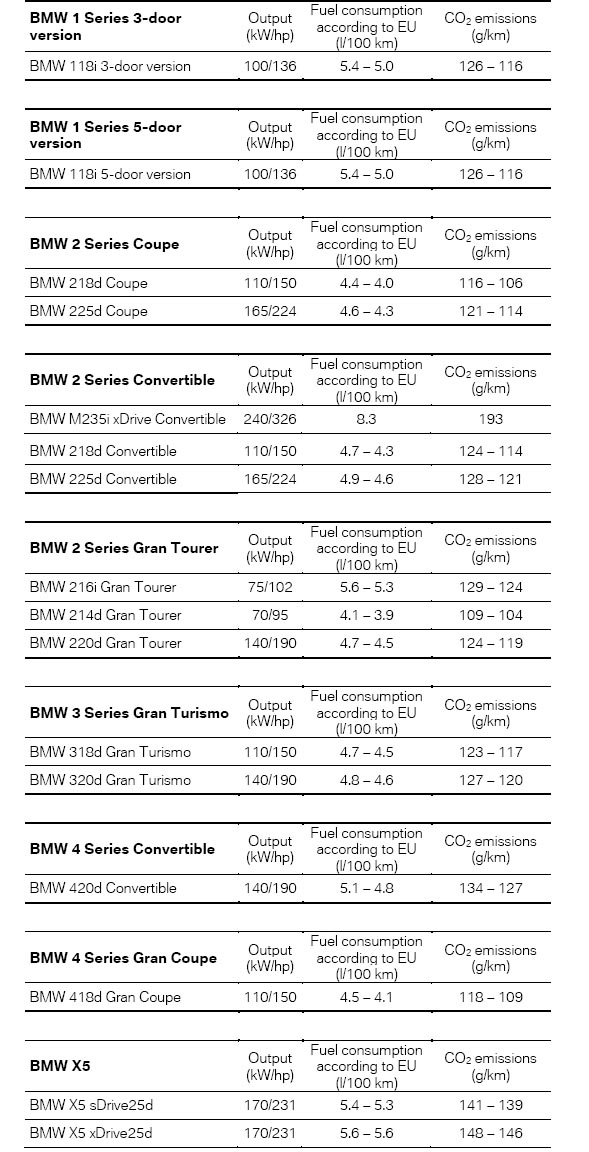 | BMW 1 Series 3-door version | Output (kW/hp) | Fuel consumption according to EU (l/100 km) | $CO_2$ emissions (g/km) |
|---|---|---|---|
| BMW 118i 3-door version | 100/136 | 5.4 – 5.0 | 126 – 116 |

| BMW 1 Series 5-door version | Output (kW/hp) | Fuel consumption according to EU (l/100 km) | $CO_2$ emissions (g/km) |
|---|---|---|---|
| BMW 118i 5-door version | 100/136 | 5.4 – 5.0 | 126 – 116 |

| BMW 2 Series Coupe | Output (kW/hp) | Fuel consumption according to EU (l/100 km) | $CO_2$ emissions (g/km) |
|---|---|---|---|
| BMW 218d Coupe | 110/150 | 4.4 – 4.0 | 116 – 106 |
| BMW 225d Coupe | 165/224 | 4.6 – 4.3 | 121 – 114 |

| BMW 2 Series Convertible | Output (kW/hp) | Fuel consumption according to EU (l/100 km) | $CO_2$ emissions (g/km) |
|---|---|---|---|
| BMW M235i xDrive Convertible | 240/326 | 8.3 | 193 |
| BMW 218d Convertible | 110/150 | 4.7 – 4.3 | 124 – 114 |
| BMW 225d Convertible | 165/224 | 4.9 – 4.6 | 128 – 121 |

| BMW 2 Series Gran Tourer | Output (kW/hp) | Fuel consumption according to EU (l/100 km) | $CO_2$ emissions (g/km) |
|---|---|---|---|
| BMW 216i Gran Tourer | 75/102 | 5.6 – 5.3 | 129 – 124 |
| BMW 214d Gran Tourer | 70/95 | 4.1 – 3.9 | 109 – 104 |
| BMW 220d Gran Tourer | 140/190 | 4.7 – 4.5 | 124 – 119 |

| BMW 3 Series Gran Turismo | Output (kW/hp) | Fuel consumption according to EU (l/100 km) | $CO_2$ emissions (g/km) |
|---|---|---|---|
| BMW 318d Gran Turismo | 110/150 | 4.7 – 4.5 | 123 – 117 |
| BMW 320d Gran Turismo | 140/190 | 4.8 – 4.6 | 127 – 120 |

| BMW 4 Series Convertible | Output (kW/hp) | Fuel consumption according to EU (l/100 km) | $CO_2$ emissions (g/km) |
|---|---|---|---|
| BMW 420d Convertible | 140/190 | 5.1 – 4.8 | 134 – 127 |

| BMW 4 Series Gran Coupe | Output (kW/hp) | Fuel consumption according to EU (l/100 km) | $CO_2$ emissions (g/km) |
|---|---|---|---|
| BMW 418d Gran Coupe | 110/150 | 4.5 – 4.1 | 118 – 109 |

| BMW X5 | Output (kW/hp) | Fuel consumption according to EU (l/100 km) | $CO_2$ emissions (g/km) |
|---|---|---|---|
| BMW X5 sDrive25d | 170/231 | 5.4 – 5.3 | 141 – 139 |
| BMW X5 xDrive25d | 170/231 | 5.6 – 5.6 | 148 – 146 |